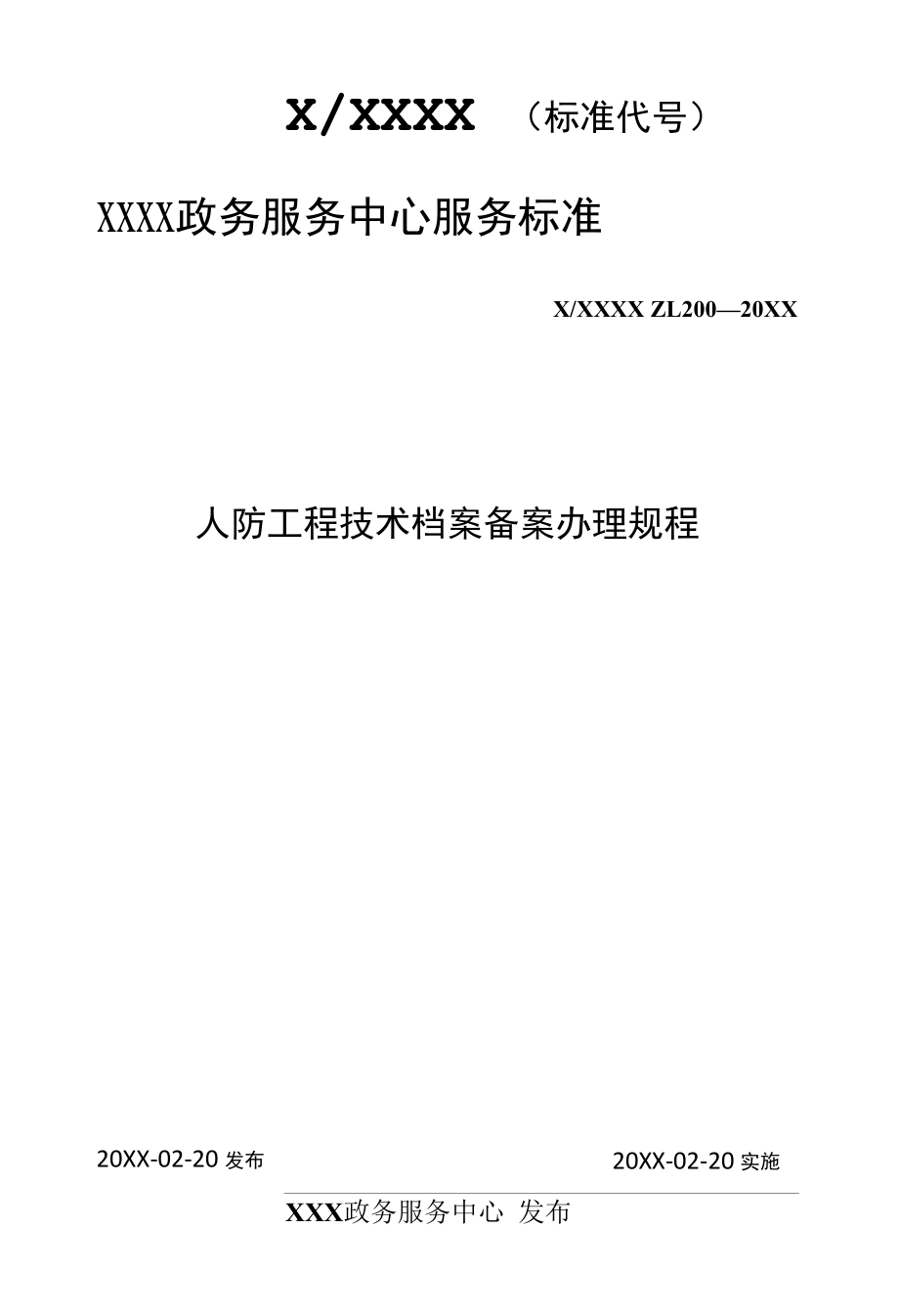 X/XXXX （标准代号）

XXXX政务服务中心服务标准

X/XXXX ZL200—20XX

人防工程技术档案备案办理规程

20XX-02-20 发布

20XX-02-20 实施

XXX政务服务中心 发布